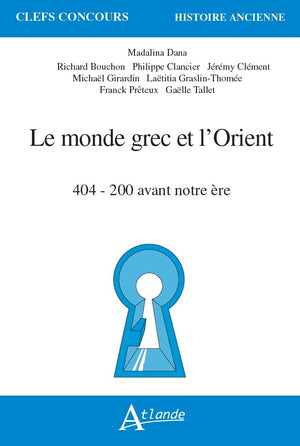 CLEFS CONCOURS HISTOIRE ANCIENNE

Madalina Dana
Richard Bouchon Philippe Clancier Jérémy Clément
Michaël Girardin Laëtitia Graslin-Thomée
Franck Prêteux Gaëlle Tallet

Le monde grec et l'Orient

404 - 200 avant notre ère

Atlande